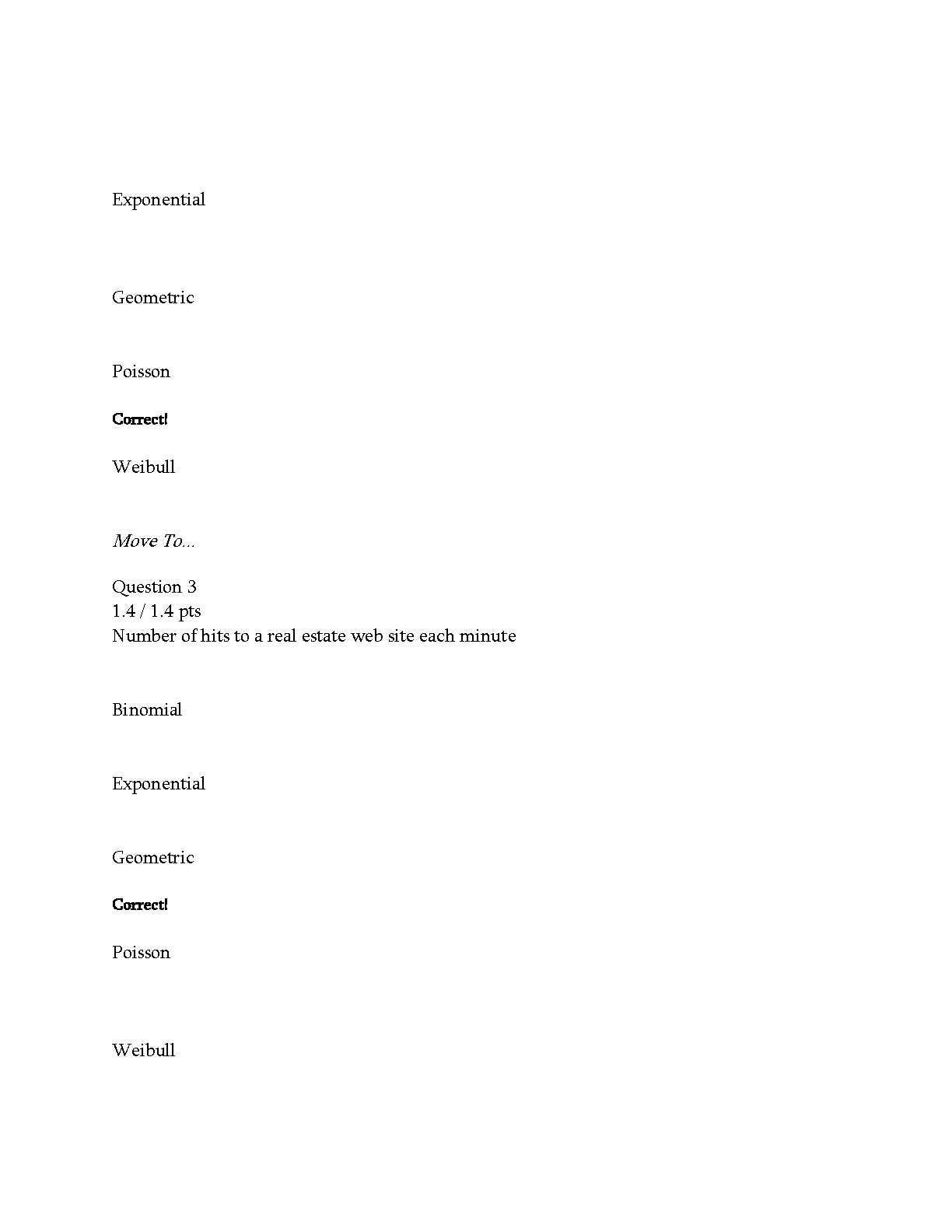 Exponential

Geometric

Poisson

Correct!

Weibull

Move To...

Question 3
1.4 / 1.4 pts
Number of hits to a real estate web site each minute

Binomial

Exponential

Geometric

Correct!

Poisson

Weibull